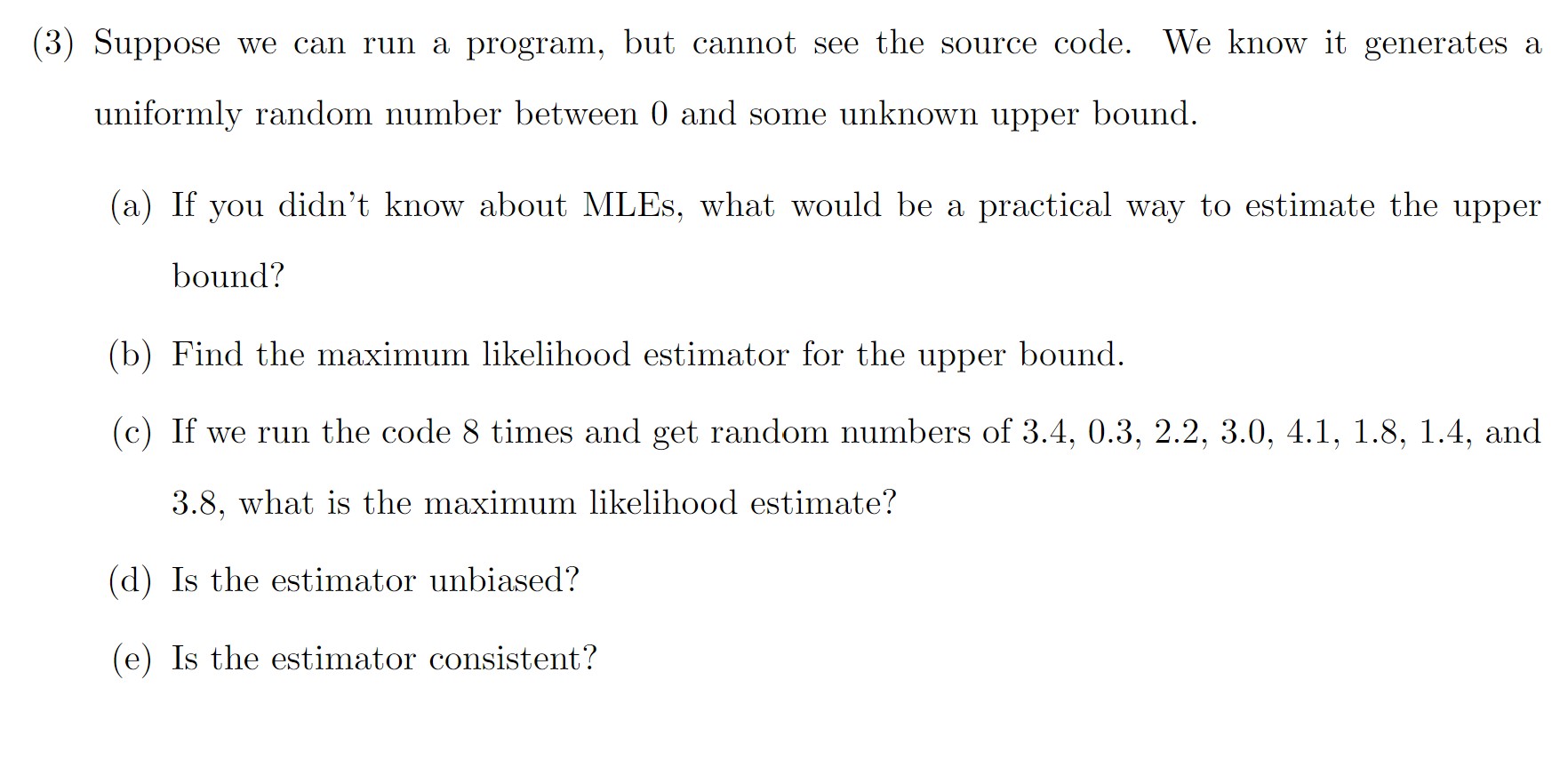 (3) Suppose we can run a program, but cannot see the source code. We know it generates a uniformly random number between 0 and some unknown upper bound.

(a) If you didn't know about MLEs, what would be a practical way to estimate the upper bound?

(b) Find the maximum likelihood estimator for the upper bound.

(c) If we run the code 8 times and get random numbers of 3.4, 0.3, 2.2, 3.0, 4.1, 1.8, 1.4, and 3.8, what is the maximum likelihood estimate?

(d) Is the estimator unbiased?

(e) Is the estimator consistent?